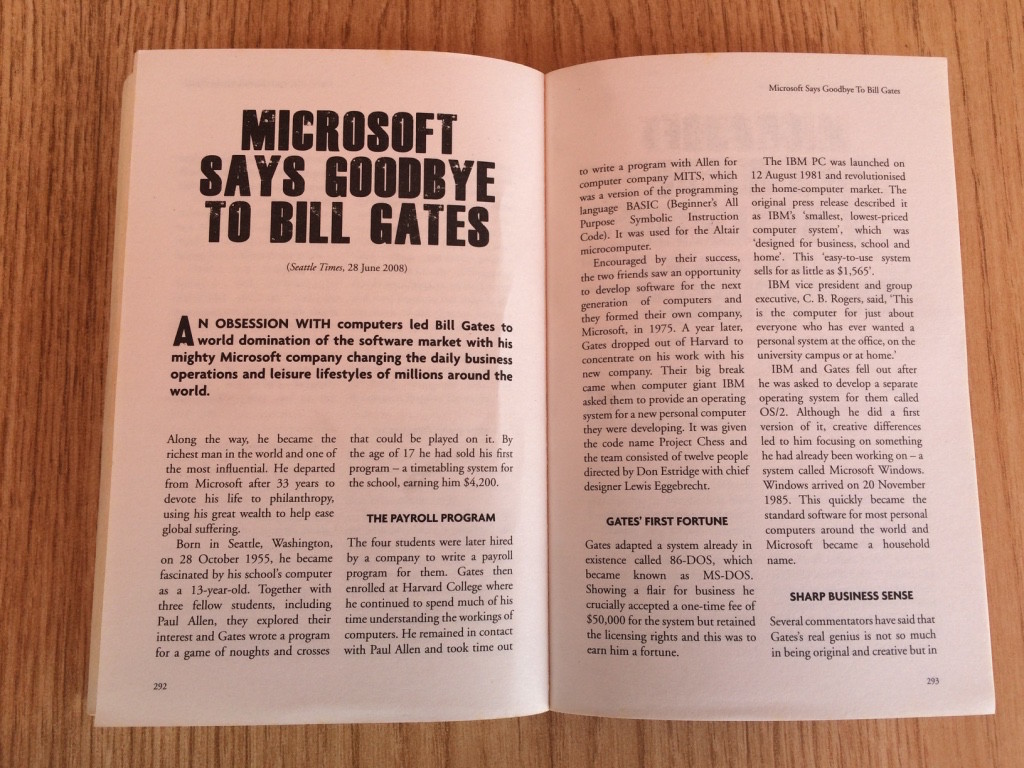 MICROSOFT SAYS GOODBYE TO BILL GATES

(Seattle Times, 28 June 2008)

AN OBSESSION WITH computers led Bill Gates to world domination of the software market with his mighty Microsoft company changing the daily business operations and leisure lifestyles of millions around the world.

Along the way, he became the richest man in the world and one of the most influential. He departed from Microsoft after 33 years to devote his life to philanthropy, using his great wealth to help ease global suffering.

Born in Seattle, Washington, on 28 October 1955, he became fascinated by his school's computer as a 13-year-old. Together with three fellow students, including Paul Allen, they explored their interest and Gates wrote a program for a game of noughts and crosses that could be played on it. By the age of 17 he had sold his first program – a timetabling system for the school, earning him $4,200.

THE PAYROLL PROGRAM

The four students were later hired by a company to write a payroll program for them. Gates then enrolled at Harvard College where he continued to spend much of his time understanding the workings of computers. He remained in contact with Paul Allen and took time out

292

Microsoft Says Goodbye To Bill Gates

to write a program with Allen for computer company MITS, which was a version of the programming language BASIC (Beginner's All Purpose Symbolic Instruction Code). It was used for the Altair microcomputer.

Encouraged by their success, the two friends saw an opportunity to develop software for the next generation of computers and they formed their own company, Microsoft, in 1975. A year later, Gates dropped out of Harvard to concentrate on his work with his new company. Their big break came when computer giant IBM asked them to provide an operating system for a new personal computer they were developing. It was given the code name Project Chess and the team consisted of twelve people directed by Don Estridge with chief designer Lewis Eggebrecht.

GATES' FIRST FORTUNE

Gates adapted a system already in existence called 86-DOS, which became known as MS-DOS. Showing a flair for business he crucially accepted a one-time fee of $50,000 for the system but retained the licensing rights and this was to earn him a fortune.

The IBM PC was launched on 12 August 1981 and revolutionised the home-computer market. The original press release described it as IBM's 'smallest, lowest-priced computer system', which was 'designed for business, school and home'. This 'easy-to-use system sells for as little as $1,565'.

IBM vice president and group executive, C. B. Rogers, said, 'This is the computer for just about everyone who has ever wanted a personal system at the office, on the university campus or at home.'

IBM and Gates fell out after he was asked to develop a separate operating system for them called OS/2. Although he did a first version of it, creative differences led to him focusing on something he had already been working on – a system called Microsoft Windows. Windows arrived on 20 November 1985. This quickly became the standard software for most personal computers around the world and Microsoft became a household name.

SHARP BUSINESS SENSE

Several commentators have said that Gates's real genius is not so much in being original and creative but in

293